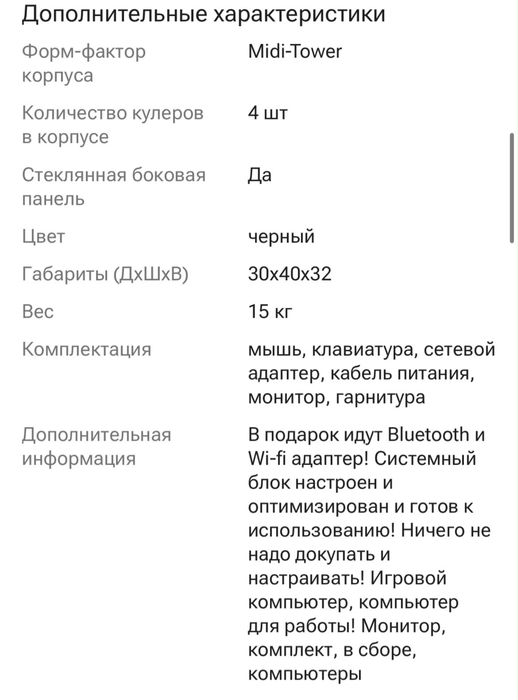 Дополнительные характеристики

| | |
|---|---|
| Форм-фактор корпуса | Midi-Tower |
| Количество кулеров в корпусе | 4 шт |
| Стеклянная боковая панель | Да |
| Цвет | черный |
| Габариты (ДхШхВ) | 30x40x32 |
| Вес | 15 кг |
| Комплектация | мышь, клавиатура, сетевой адаптер, кабель питания, монитор, гарнитура |
| Дополнительная информация | В подарок идут Bluetooth и Wi-fi адаптер! Системный блок настроен и оптимизирован и готов к использованию! Ничего не надо докупать и настраивать! Игровой компьютер, компьютер для работы! Монитор, комплект, в сборе, компьютеры |